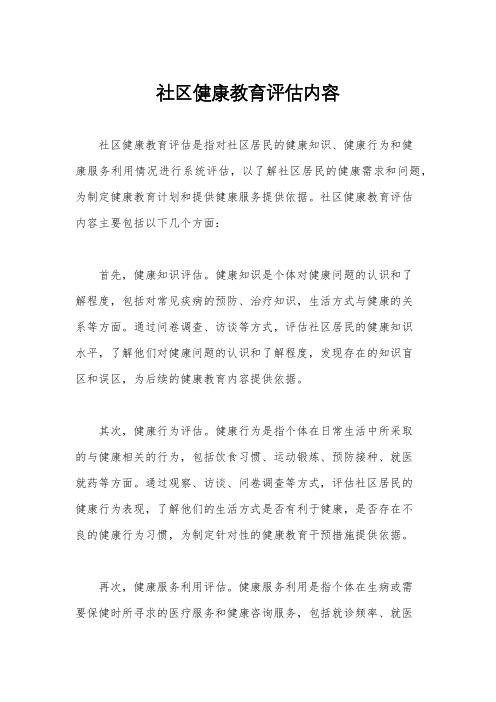 社区健康教育评估内容

社区健康教育评估是指对社区居民的健康知识、健康行为和健康服务利用情况进行系统评估，以了解社区居民的健康需求和问题，为制定健康教育计划和提供健康服务提供依据。社区健康教育评估内容主要包括以下几个方面：

首先，健康知识评估。健康知识是个体对健康问题的认识和了解程度，包括对常见疾病的预防、治疗知识，生活方式与健康的关系等方面。通过问卷调查、访谈等方式，评估社区居民的健康知识水平，了解他们对健康问题的认识和了解程度，发现存在的知识盲区和误区，为后续的健康教育内容提供依据。

其次，健康行为评估。健康行为是指个体在日常生活中所采取的与健康相关的行为，包括饮食习惯、运动锻炼、预防接种、就医就药等方面。通过观察、访谈、问卷调查等方式，评估社区居民的健康行为表现，了解他们的生活方式是否有利于健康，是否存在不良的健康行为习惯，为制定针对性的健康教育干预措施提供依据。

再次，健康服务利用评估。健康服务利用是指个体在生病或需要保健时所寻求的医疗服务和健康咨询服务，包括就诊频率、就医